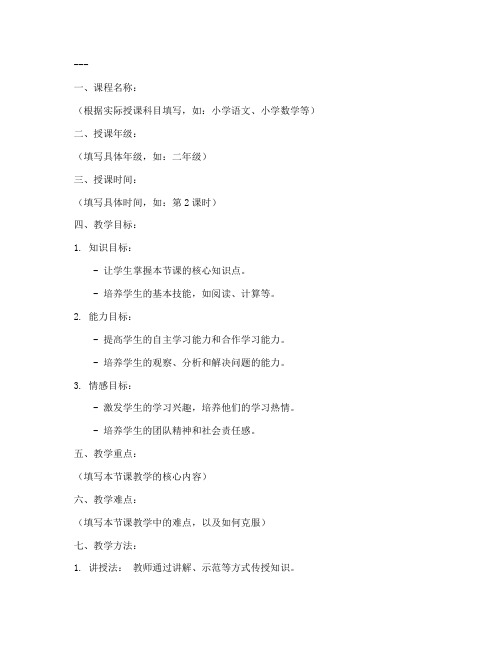 ---

一、课程名称：

（根据实际授课科目填写，如：小学语文、小学数学等）

二、授课年级：

（填写具体年级，如：二年级）

三、授课时间：

（填写具体时间，如：第 2 课时）

四、教学目标：

1. 知识目标：

- 让学生掌握本节课的核心知识点。

- 培养学生的基本技能，如阅读、计算等。

2. 能力目标：

- 提高学生的自主学习能力和合作学习能力。

- 培养学生的观察、分析和解决问题的能力。

3. 情感目标：

- 激发学生的学习兴趣，培养他们的学习热情。

- 培养学生的团队精神和社会责任感。

五、教学重点：

（填写本节课教学的核心内容）

六、教学难点：

（填写本节课教学中的难点，以及如何克服）

七、教学方法：

1. 讲授法： 教师通过讲解、示范等方式传授知识。